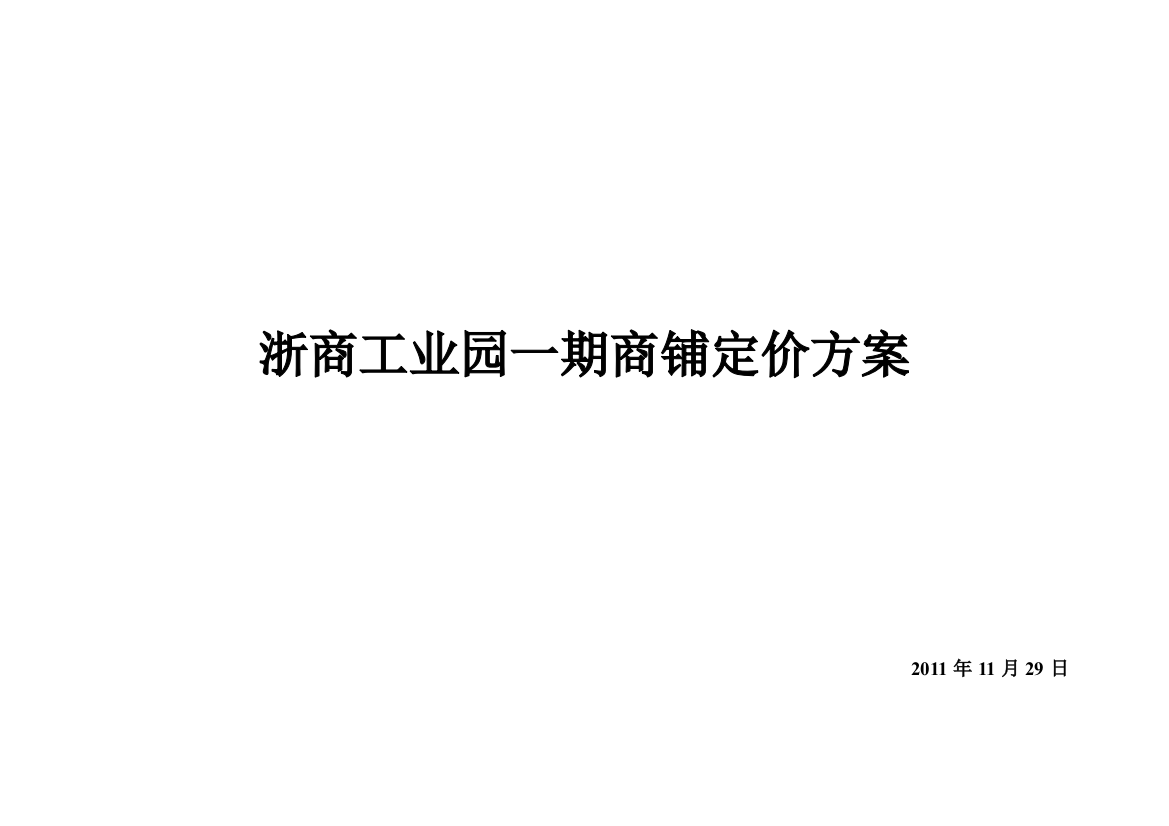 浙商工业园一期商铺定价方案

2011 年 11 月 29 日